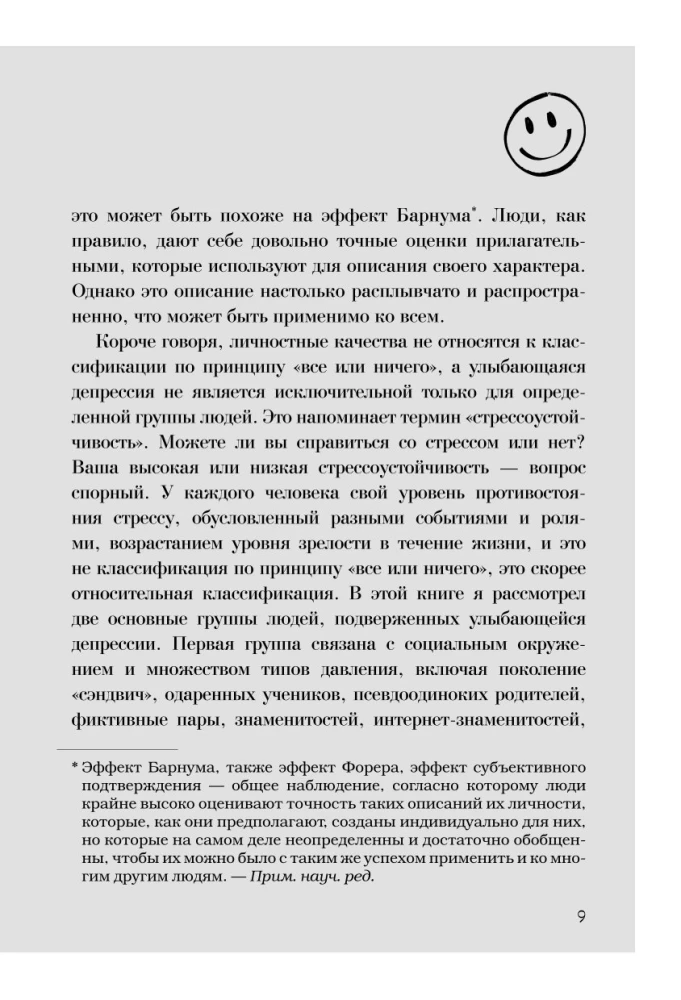 это может быть похоже на эффект Барнума*. Люди, как правило, дают себе довольно точные оценки прилагательными, которые используют для описания своего характера. Однако это описание настолько расплывчато и распространенно, что может быть применимо ко всем.

Короче говоря, личностные качества не относятся к классификации по принципу «все или ничего», а улыбающаяся депрессия не является исключительной только для определенной группы людей. Это напоминает термин «стрессоустойчивость». Можете ли вы справиться со стрессом или нет? Ваша высокая или низкая стрессоустойчивость — вопрос спорный. У каждого человека свой уровень противостояния стрессу, обусловленный разными событиями и ролями, возрастанием уровня зрелости в течение жизни, и это не классификация по принципу «все или ничего», это скорее относительная классификация. В этой книге я рассмотрел две основные группы людей, подверженных улыбающейся депрессии. Первая группа связана с социальным окружением и множеством типов давления, включая поколение «сэндвич», одаренных учеников, псевдоодиноких родителей, фиктивные пары, знаменитостей, интернет-знаменитостей,

* Эффект Барнума, также эффект Форера, эффект субъективного подтверждения — общее наблюдение, согласно которому люди крайне высоко оценивают точность таких описаний их личности, которые, как они предполагают, созданы индивидуально для них, но которые на самом деле неопределенны и достаточно обобщенны, чтобы их можно было с таким же успехом применить и ко многим другим людям. — Прим. науч. ред.

9